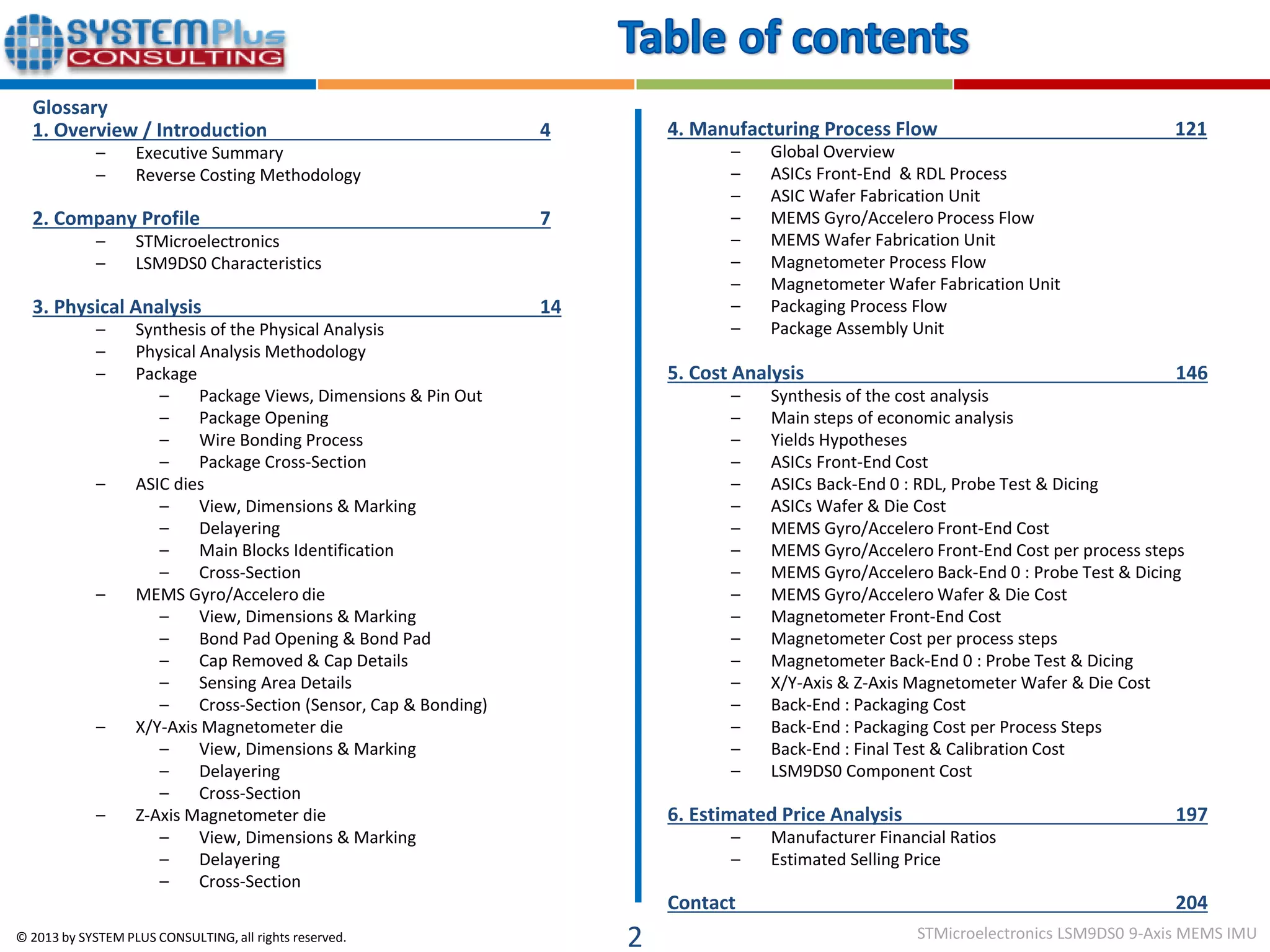 SYSTEMPlus CONSULTING

Table of contents

Glossary
1. Overview / Introduction 4
– Executive Summary
– Reverse Costing Methodology

2. Company Profile 7
– STMicroelectronics
– LSM9DS0 Characteristics

3. Physical Analysis 14
– Synthesis of the Physical Analysis
– Physical Analysis Methodology
– Package
– Package Views, Dimensions & Pin Out
– Package Opening
– Wire Bonding Process
– Package Cross-Section
– ASIC dies
– View, Dimensions & Marking
– Delayering
– Main Blocks Identification
– Cross-Section
– MEMS Gyro/Accelero die
– View, Dimensions & Marking
– Bond Pad Opening & Bond Pad
– Cap Removed & Cap Details
– Sensing Area Details
– Cross-Section (Sensor, Cap & Bonding)
– X/Y-Axis Magnetometer die
– View, Dimensions & Marking
– Delayering
– Cross-Section
– Z-Axis Magnetometer die
– View, Dimensions & Marking
– Delayering
– Cross-Section

4. Manufacturing Process Flow 121
– Global Overview
– ASICs Front-End & RDL Process
– ASIC Wafer Fabrication Unit
– MEMS Gyro/Accelero Process Flow
– MEMS Wafer Fabrication Unit
– Magnetometer Process Flow
– Magnetometer Wafer Fabrication Unit
– Packaging Process Flow
– Package Assembly Unit

5. Cost Analysis 146
– Synthesis of the cost analysis
– Main steps of economic analysis
– Yields Hypotheses
– ASICs Front-End Cost
– ASICs Back-End 0 : RDL, Probe Test & Dicing
– ASICs Wafer & Die Cost
– MEMS Gyro/Accelero Front-End Cost
– MEMS Gyro/Accelero Front-End Cost per process steps
– MEMS Gyro/Accelero Back-End 0 : Probe Test & Dicing
– MEMS Gyro/Accelero Wafer & Die Cost
– Magnetometer Front-End Cost
– Magnetometer Cost per process steps
– Magnetometer Back-End 0 : Probe Test & Dicing
– X/Y-Axis & Z-Axis Magnetometer Wafer & Die Cost
– Back-End : Packaging Cost
– Back-End : Packaging Cost per Process Steps
– Back-End : Final Test & Calibration Cost
– LSM9DS0 Component Cost

6. Estimated Price Analysis 197
– Manufacturer Financial Ratios
– Estimated Selling Price

Contact 204

© 2013 by SYSTEM PLUS CONSULTING, all rights reserved.
2
STMicroelectronics LSM9DS0 9-Axis MEMS IMU